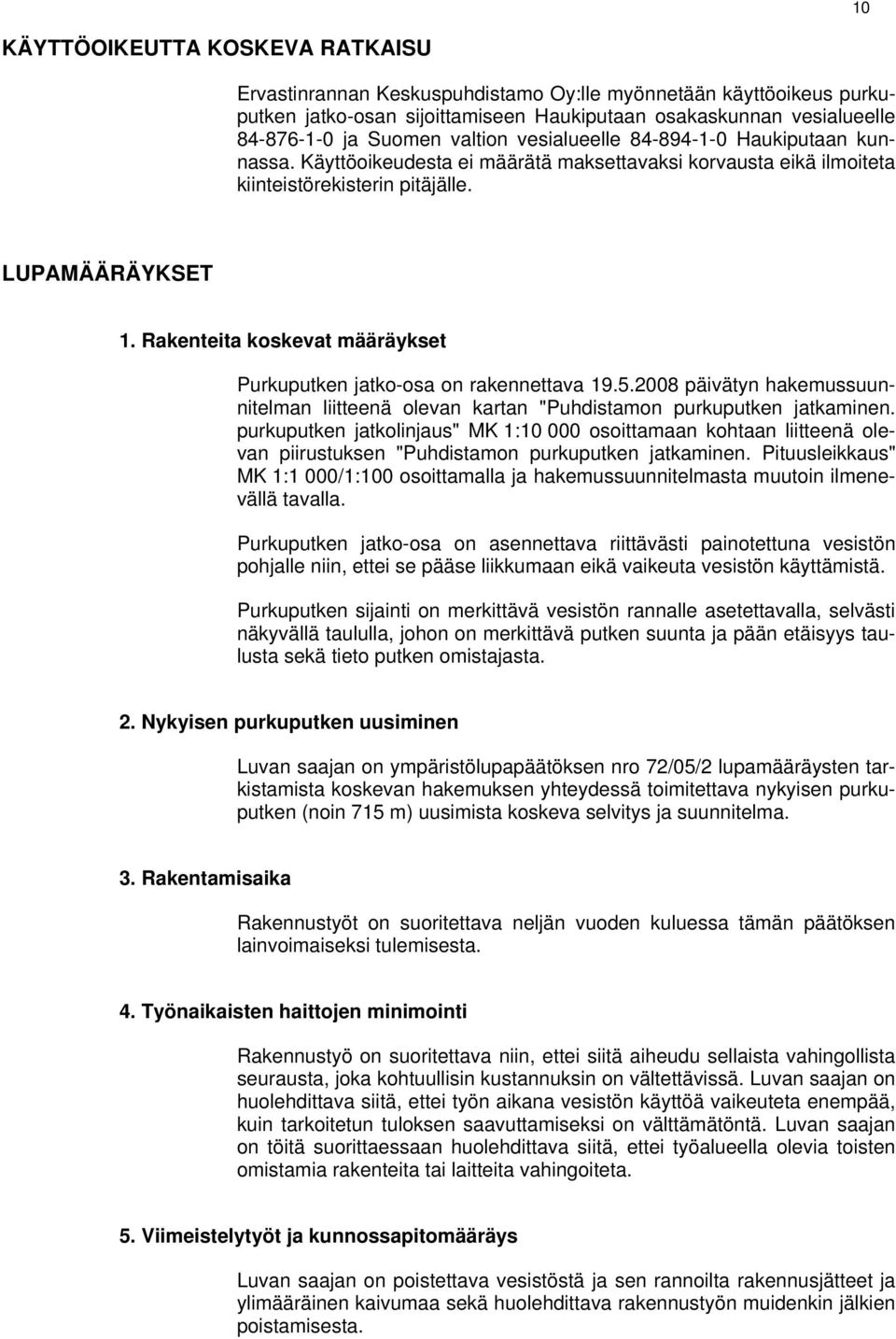 10

KÄYTTÖOIKEUTTA KOSKEVA RATKAISU

Ervastinrannan Keskuspuhdistamo Oy:lle myönnetään käyttöoikeus purkuputken jatko-osan sijoittamiseen Haukiputaan osakaskunnan vesialueelle 84-876-1-0 ja Suomen valtion vesialueelle 84-894-1-0 Haukiputaan kunnassa. Käyttöoikeudesta ei määrätä maksettavaksi korvausta eikä ilmoiteta kiinteistörekisterin pitäjälle.

LUPAMÄÄRÄYKSET

1. Rakenteita koskevat määräykset

Purkuputken jatko-osa on rakennettava 19.5.2008 päivätyn hakemussuunnitelman liitteenä olevan kartan "Puhdistamon purkuputken jatkaminen. purkuputken jatkolinjaus" MK 1:10 000 osoittamaan kohtaan liitteenä olevan piirustuksen "Puhdistamon purkuputken jatkaminen. Pituusleikkaus" MK 1:1 000/1:100 osoittamalla ja hakemussuunnitelmasta muutoin ilmenevällä tavalla.

Purkuputken jatko-osa on asennettava riittävästi painotettuna vesistön pohjalle niin, ettei se pääse liikkumaan eikä vaikeuta vesistön käyttämistä.

Purkuputken sijainti on merkittävä vesistön rannalle asetettavalla, selvästi näkyvällä taululla, johon on merkittävä putken suunta ja pään etäisyys taulusta sekä tieto putken omistajasta.

2. Nykyisen purkuputken uusiminen

Luvan saajan on ympäristölupapäätöksen nro 72/05/2 lupamääräysten tarkistamista koskevan hakemuksen yhteydessä toimitettava nykyisen purkuputken (noin 715 m) uusimista koskeva selvitys ja suunnitelma.

3. Rakentamisaika

Rakennustyöt on suoritettava neljän vuoden kuluessa tämän päätöksen lainvoimaiseksi tulemisesta.

4. Työnaikaisten haittojen minimointi

Rakennustyö on suoritettava niin, ettei siitä aiheudu sellaista vahingollista seurausta, joka kohtuullisin kustannuksin on vältettävissä. Luvan saajan on huolehdittava siitä, ettei työn aikana vesistön käyttöä vaikeuteta enempää, kuin tarkoitetun tuloksen saavuttamiseksi on välttämätöntä. Luvan saajan on töitä suorittaessaan huolehdittava siitä, ettei työalueella olevia toisten omistamia rakenteita tai laitteita vahingoiteta.

5. Viimeistelytyöt ja kunnossapitomääräys

Luvan saajan on poistettava vesistöstä ja sen rannoilta rakennusjätteet ja ylimääräinen kaivumaa sekä huolehdittava rakennustyön muidenkin jälkien poistamisesta.